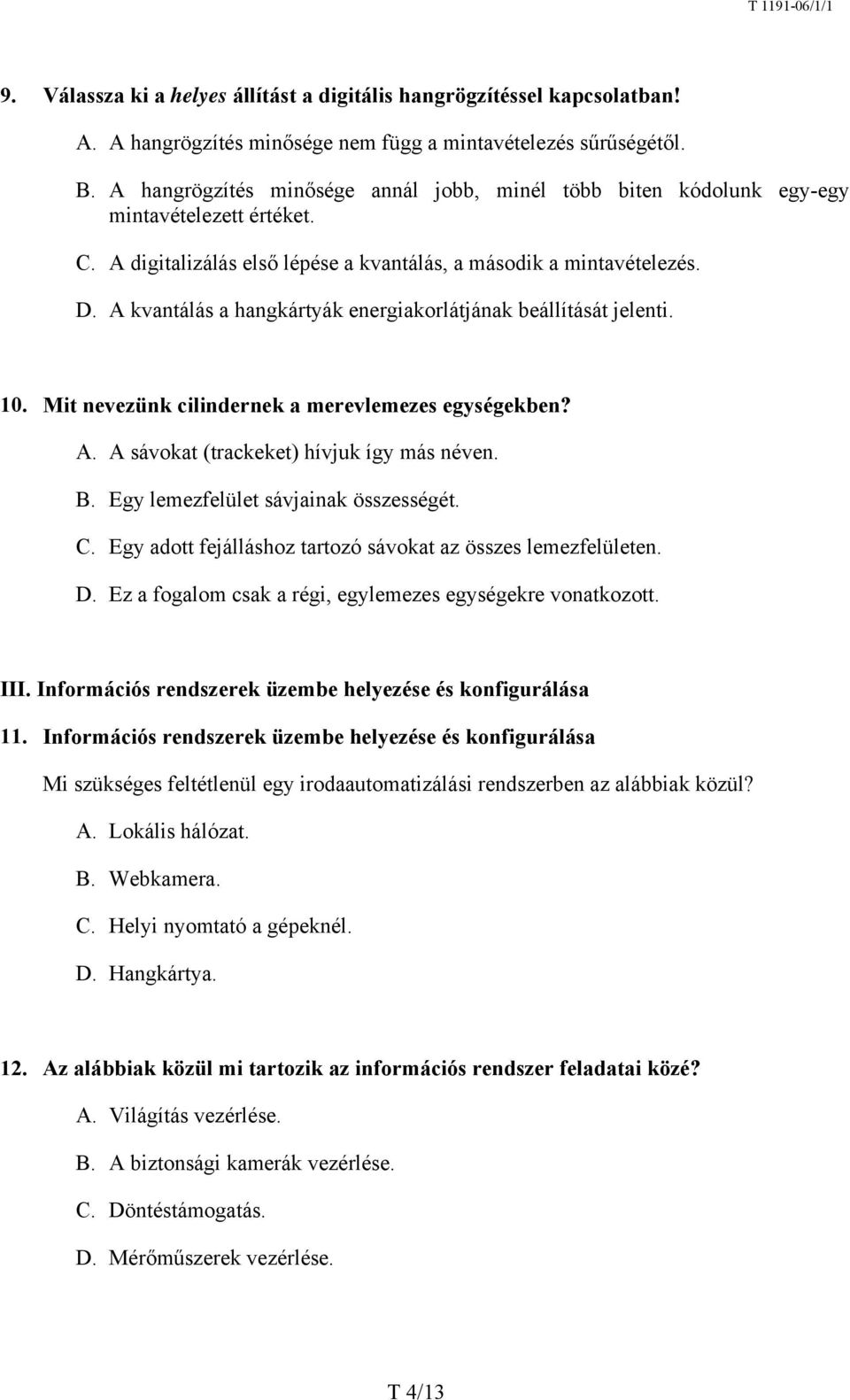 T 1191-06/1/1

9. Válassza ki a helyes állítást a digitális hangrögzítéssel kapcsolatban!

A. A hangrögzítés minősége nem függ a mintavételezés sűrűségétől.

B. A hangrögzítés minősége annál jobb, minél több biten kódolunk egy-egy mintavételezett értéket.

C. A digitalizálás első lépése a kvantálás, a második a mintavételezés.

D. A kvantálás a hangkártyák energiakorlátjának beállítását jelenti.

10. Mit nevezünk cilindernek a merevlemezes egységekben?

A. A sávokat (trackeket) hívjuk így más néven.

B. Egy lemezfelület sávjainak összességét.

C. Egy adott fejálláshoz tartozó sávokat az összes lemezfelületen.

D. Ez a fogalom csak a régi, egylemezes egységekre vonatkozott.

III. Információs rendszerek üzembe helyezése és konfigurálása

11. Információs rendszerek üzembe helyezése és konfigurálása

Mi szükséges feltétlenül egy irodaautomatizálási rendszerben az alábbiak közül?

A. Lokális hálózat.

B. Webkamera.

C. Helyi nyomtató a gépeknél.

D. Hangkártya.

12. Az alábbiak közül mi tartozik az információs rendszer feladatai közé?

A. Világítás vezérlése.

B. A biztonsági kamerák vezérlése.

C. Döntéstámogatás.

D. Mérőműszerek vezérlése.

T 4/13